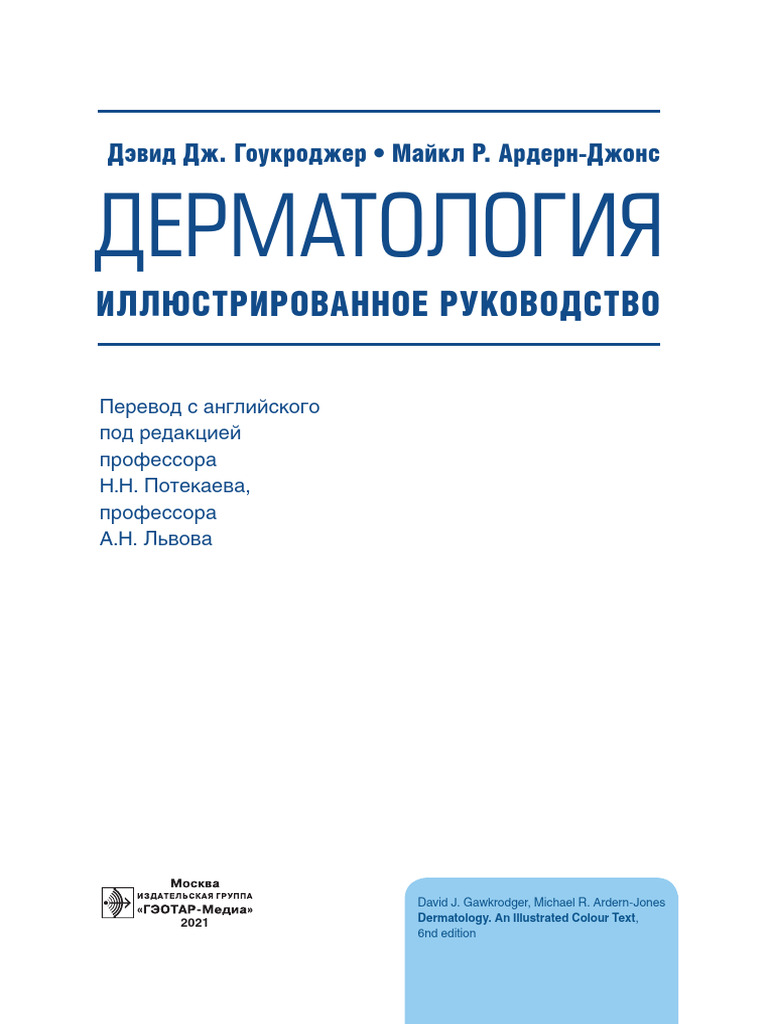 Дэвид Дж. Гоукроджер • Майкл Р. Ардерн-Джонс

ДЕРМАТОЛОГИЯ

ИЛЛЮСТРИРОВАННОЕ РУКОВОДСТВО

Перевод с английского
под редакцией
профессора
Н.Н. Потекаева,
профессора
А.Н. Львова

Москва
ИЗДАТЕЛЬСКАЯ ГРУППА
«ГЭОТАР-Медиа»
2021

David J. Gawkrodger, Michael R. Ardern-Jones
Dermatology. An Illustrated Colour Text,
6nd edition